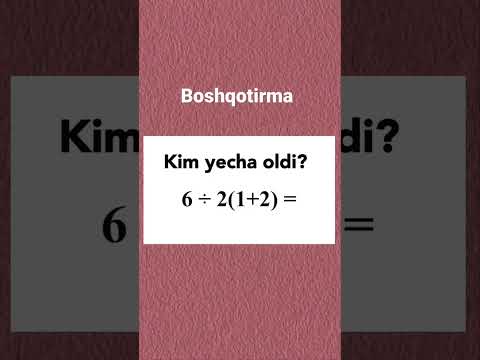 Boshqotirma

Kim yecha oldi?

$6 \div 2(1+2) =$